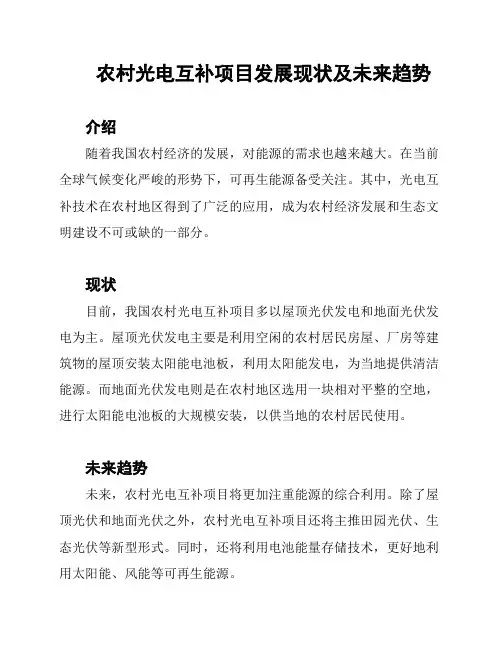 农村光电互补项目发展现状及未来趋势

介绍

随着我国农村经济的发展，对能源的需求也越来越大。在当前全球气候变化严峻的形势下，可再生能源备受关注。其中，光电互补技术在农村地区得到了广泛的应用，成为农村经济发展和生态文明建设不可或缺的一部分。

现状

目前，我国农村光电互补项目多以屋顶光伏发电和地面光伏发电为主。屋顶光伏发电主要是利用空闲的农村居民房屋、厂房等建筑物的屋顶安装太阳能电池板，利用太阳能发电，为当地提供清洁能源。而地面光伏发电则是在农村地区选用一块相对平整的空地，进行太阳能电池板的大规模安装，以供当地的农村居民使用。

未来趋势

未来，农村光电互补项目将更加注重能源的综合利用。除了屋顶光伏和地面光伏之外，农村光电互补项目还将主推田园光伏、生态光伏等新型形式。同时，还将利用电池能量存储技术，更好地利用太阳能、风能等可再生能源。